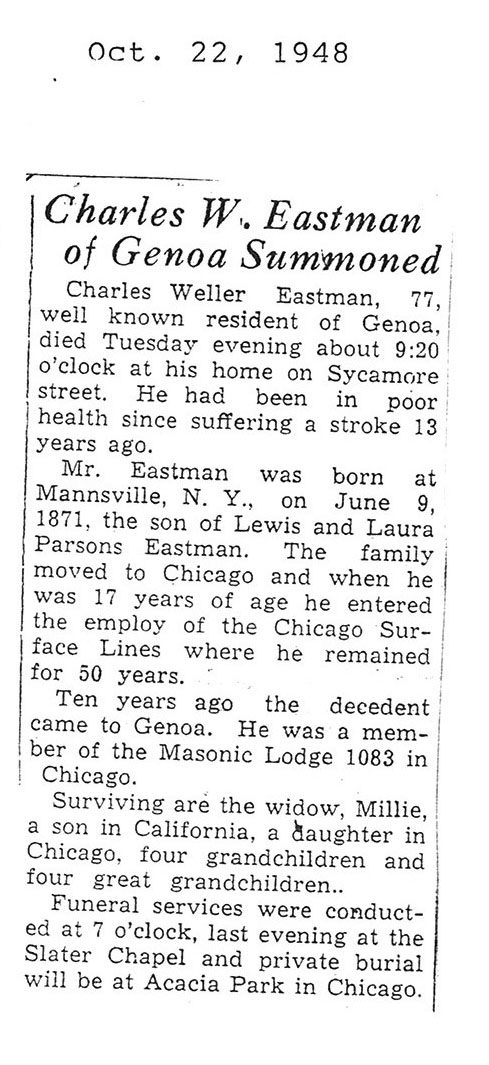 Oct. 22, 1948

Charles W. Eastman of Genoa Summoned

Charles Weller Eastman, 77, well known resident of Genoa, died Tuesday evening about 9:20 o'clock at his home on Sycamore street. He had been in poor health since suffering a stroke 13 years ago.

Mr. Eastman was born at Mannsville, N. Y., on June 9, 1871, the son of Lewis and Laura Parsons Eastman. The family moved to Chicago and when he was 17 years of age he entered the employ of the Chicago Surface Lines where he remained for 50 years.

Ten years ago the decedent came to Genoa. He was a member of the Masonic Lodge 1083 in Chicago.

Surviving are the widow, Millie, a son in California, a daughter in Chicago, four grandchildren and four great grandchildren..

Funeral services were conducted at 7 o'clock, last evening at the Slater Chapel and private burial will be at Acacia Park in Chicago.